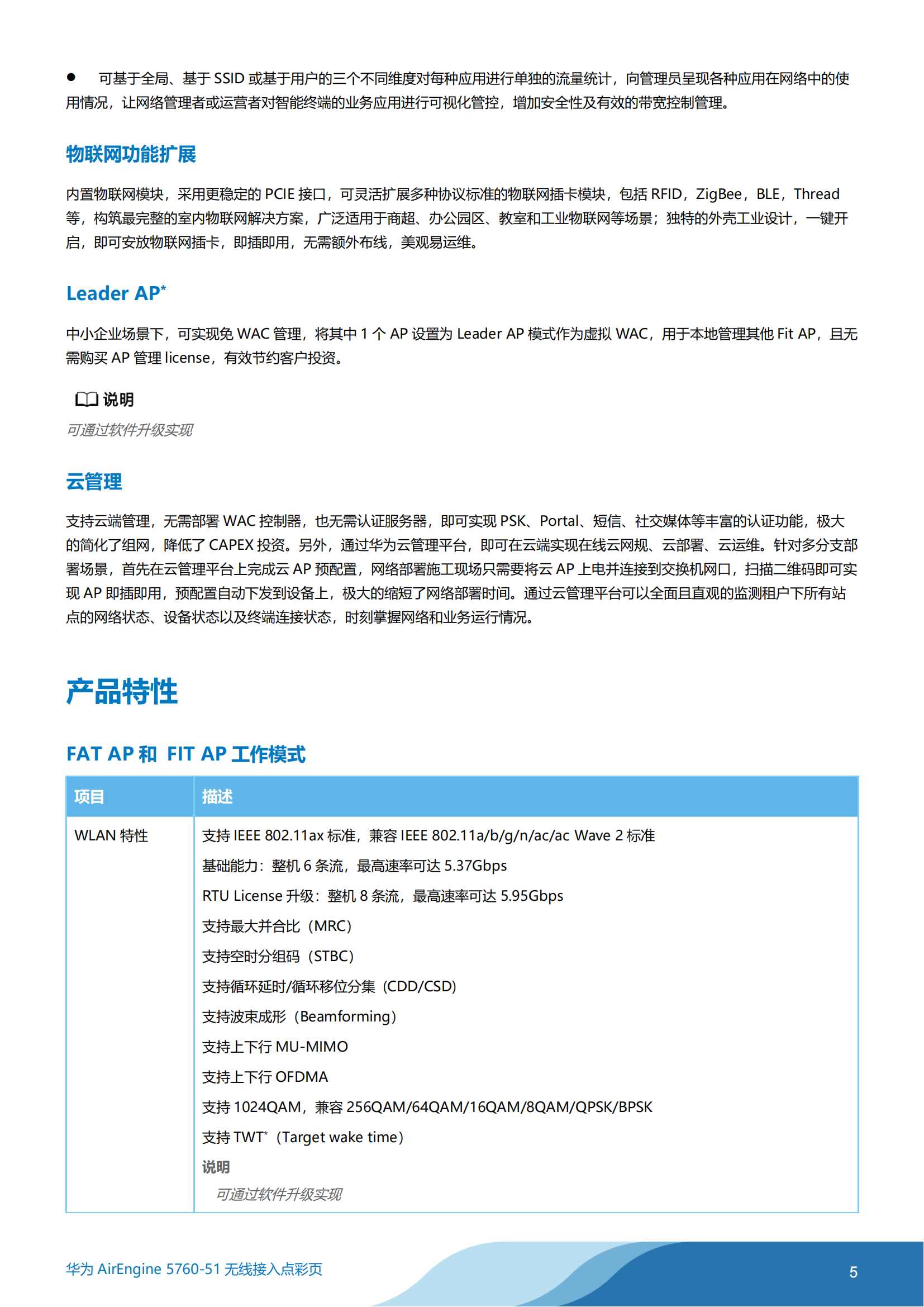 ● 可基于全局、基于 SSID 或基于用户的三个不同维度对每种应用进行单独的流量统计，向管理员呈现各种应用在网络中的使用情况，让网络管理者或运营者对智能终端的业务应用进行可视化管控，增加安全性及有效的带宽控制管理。

物联网功能扩展

内置物联网模块，采用更稳定的 PCIE 接口，可灵活扩展多种协议标准的物联网插卡模块，包括 RFID，ZigBee，BLE，Thread 等，构筑最完整的室内物联网解决方案，广泛适用于商超、办公园区、教室和工业物联网等场景；独特的外壳工业设计，一键开启，即可安放物联网插卡，即插即用，无需额外布线，美观易运维。

Leader AP*

中小企业场景下，可实现免 WAC 管理，将其中 1 个 AP 设置为 Leader AP 模式作为虚拟 WAC，用于本地管理其他 Fit AP，且无需购买 AP 管理 license，有效节约客户投资。

说明

可通过软件升级实现

云管理

支持云端管理，无需部署 WAC 控制器，也无需认证服务器，即可实现 PSK、Portal、短信、社交媒体等丰富的认证功能，极大的简化了组网，降低了 CAPEX 投资。另外，通过华为云管理平台，即可在云端实现在线云网规、云部署、云运维。针对多分支部署场景，首先在云管理平台上完成云 AP 预配置，网络部署施工现场只需要将云 AP 上电并连接到交换机网口，扫描二维码即可实现 AP 即插即用，预配置自动下发到设备上，极大的缩短了网络部署时间。通过云管理平台可以全面且直观的监测租户下所有站点的网络状态、设备状态以及终端连接状态，时刻掌握网络和业务运行情况。

产品特性

FAT AP 和 FIT AP 工作模式

| 项目 | 描述 |
|---|---|
| WLAN 特性 | 支持 IEEE 802.11ax 标准，兼容 IEEE 802.11a/b/g/n/ac/ac Wave 2 标准<br>基础能力：整机 6 条流，最高速率可达 5.37Gbps<br>RTU License 升级：整机 8 条流，最高速率可达 5.95Gbps<br>支持最大并合比（MRC）<br>支持空时分组码（STBC）<br>支持循环延时/循环移位分集（CDD/CSD）<br>支持波束成形（Beamforming）<br>支持上下行 MU-MIMO<br>支持上下行 OFDMA<br>支持 1024QAM，兼容 256QAM/64QAM/16QAM/8QAM/QPSK/BPSK<br>支持 TWT*（Target wake time）<br>说明<br>可通过软件升级实现 |

华为 AirEngine 5760-51 无线接入点彩页

5